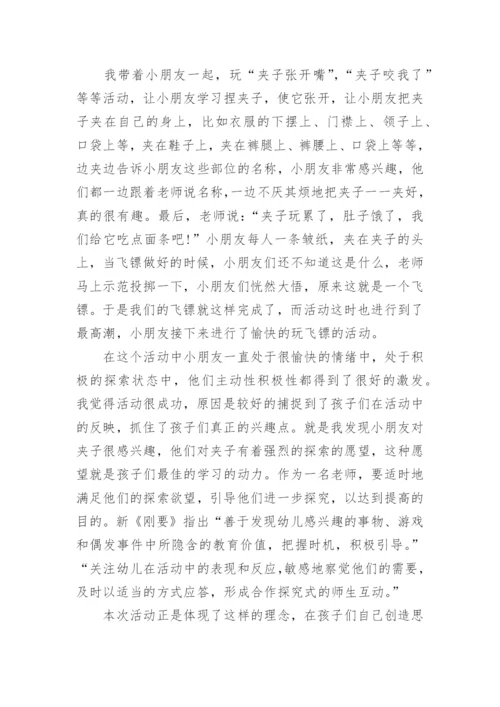 我带着小朋友一起，玩“夹子张开嘴”，“夹子咬我了”等等活动，让小朋友学习捏夹子，使它张开，让小朋友把夹子夹在自己的身上，比如衣服的下摆上、门襟上、领子上、口袋上等，夹在鞋子上，夹在裤腿上、裤腰上、口袋上等等，边夹边告诉小朋友这些部位的名称，小朋友非常感兴趣，他们都一边跟着老师说名称，一边不厌其烦地把夹子一一夹好，真的很有趣。最后，老师说：“夹子玩累了，肚子饿了，我们给它吃点面条吧！”小朋友每人一条皱纸，夹在夹子的头上，当飞镖做好的时候，小朋友们还不知道这是什么，老师马上示范投掷一下，小朋友们恍然大悟，原来这就是一个飞镖。于是我们的飞镖就这样完成了，而活动这时也进行到了最高潮，小朋友接下来进行了愉快的玩飞镖的活动。

在这个活动中小朋友一直处于很愉快的情绪中，处于积极的探索状态中，他们主动性积极性都得到了很好的激发。我觉得活动很成功，原因是较好的捕捉到了孩子们在活动中的反映，抓住了孩子们真正的兴趣点。就是我发现小朋友对夹子很感兴趣，他们对夹子有着强烈的探索的愿望，这种愿望就是孩子们最佳的学习的动力。作为一名老师，要适时地满足他们的探索欲望，引导他们进一步探究，以达到提高的目的。新《刚要》指出“善于发现幼儿感兴趣的事物、游戏和偶发事件中所隐含的教育价值，把握时机，积极引导。”“关注幼儿在活动中的表现和反应，敏感地察觉他们的需要，及时以适当的方式应答，形成合作探究式的师生互动。”

本次活动正是体现了这样的理念，在孩子们自己创造思